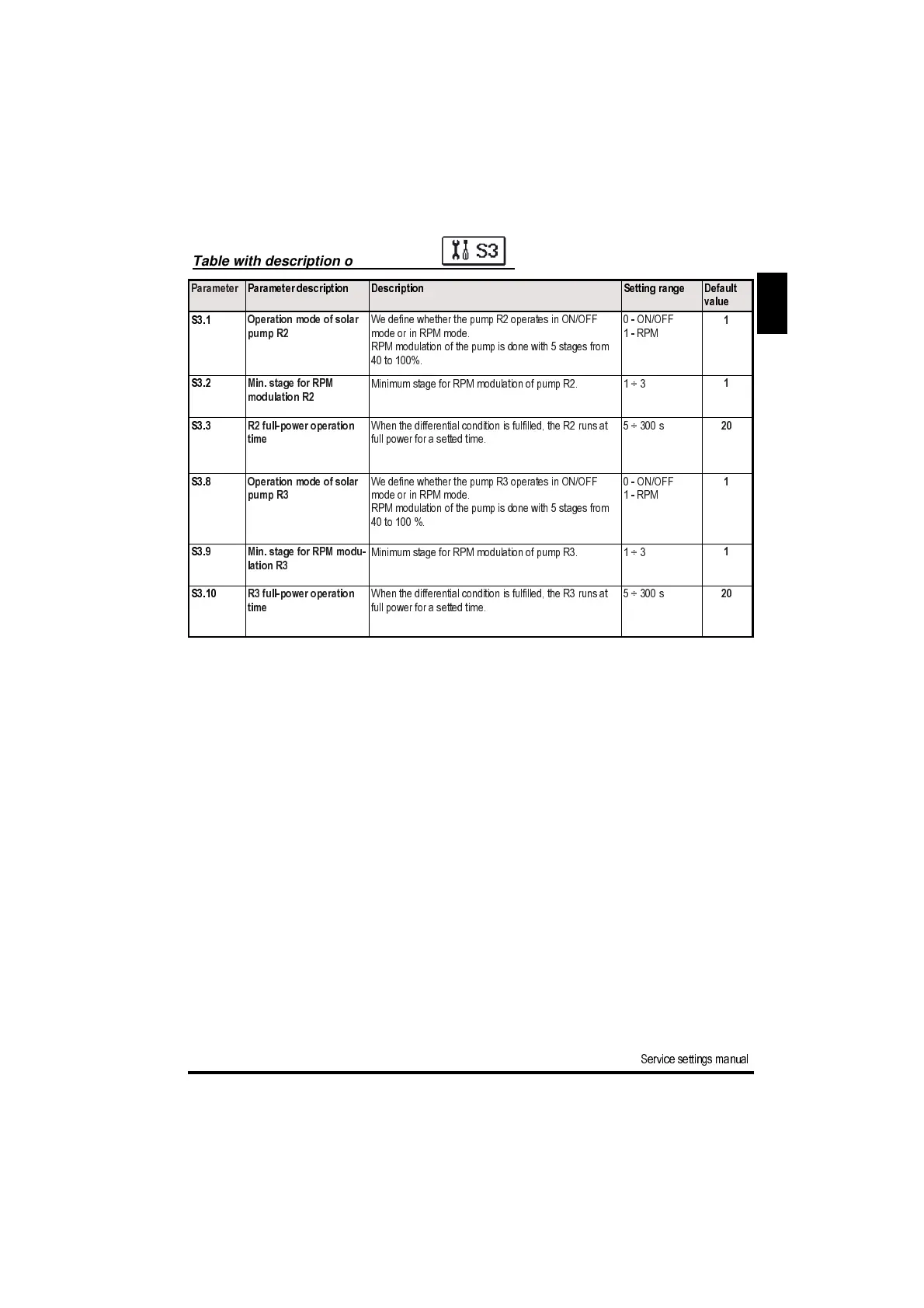 Table with description o S3

| Parameter | Parameter description | Description | Setting range | Default value |
|---|---|---|---|---|
| S3.1 | Operation mode of solar pump R2 | We define whether the pump R2 operates in ON/OFF mode or in RPM mode. RPM modulation of the pump is done with 5 stages from 40 to 100%. | 0 - ON/OFF 1 - RPM | 1 |
| S3.2 | Min. stage for RPM modulation R2 | Minimum stage for RPM modulation of pump R2. | 1 ÷ 3 | 1 |
| S3.3 | R2 full-power operation time | When the differential condition is fulfilled, the R2 runs at full power for a setted time. | 5 ÷ 300 s | 20 |
| S3.8 | Operation mode of solar pump R3 | We define whether the pump R3 operates in ON/OFF mode or in RPM mode. RPM modulation of the pump is done with 5 stages from 40 to 100 %. | 0 - ON/OFF 1 - RPM | 1 |
| S3.9 | Min. stage for RPM modulation R3 | Minimum stage for RPM modulation of pump R3. | 1 ÷ 3 | 1 |
| S3.10 | R3 full-power operation time | When the differential condition is fulfilled, the R3 runs at full power for a setted time. | 5 ÷ 300 s | 20 |

Service settings manual